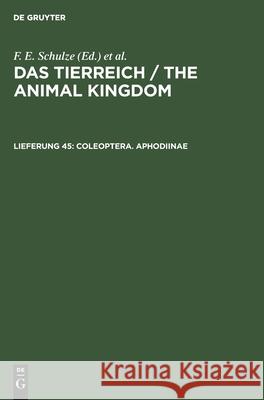 DE GRUYTER

F. E. Schulze (Ed.) et al.

DAS TIERREICH / THE ANIMAL KINGDOM

LIEFERUNG 45: COLEOPTERA. APHODIINAE

DE
G

Kraina Książek